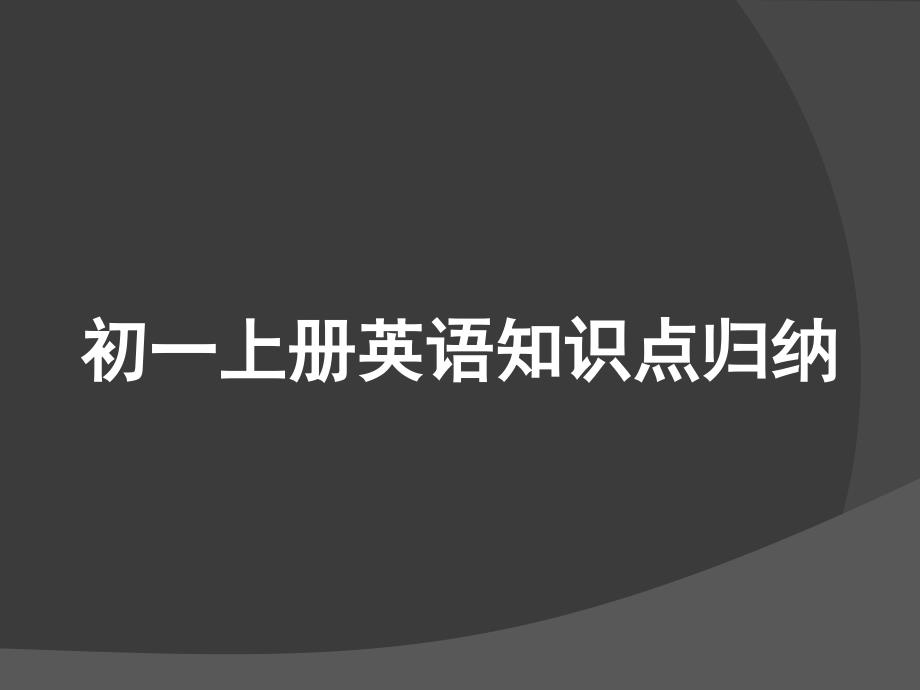 初一上册英语知识点归纳